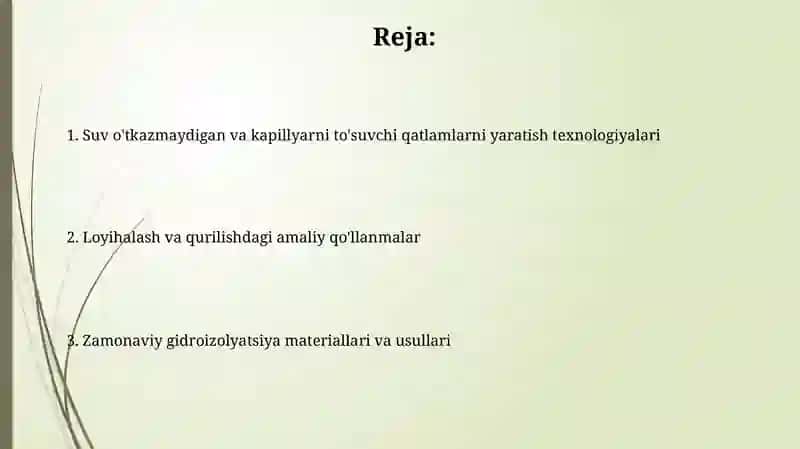 Reja:

1. Suv o'tkazmaydigan va kapillyarni to'suvchi qatlamlarni yaratish texnologiyalari

2. Loyihalash va qurilishdagi amaliy qo'llanmalar

3. Zamonaviy gidroizolyatsiya materiallari va usullari